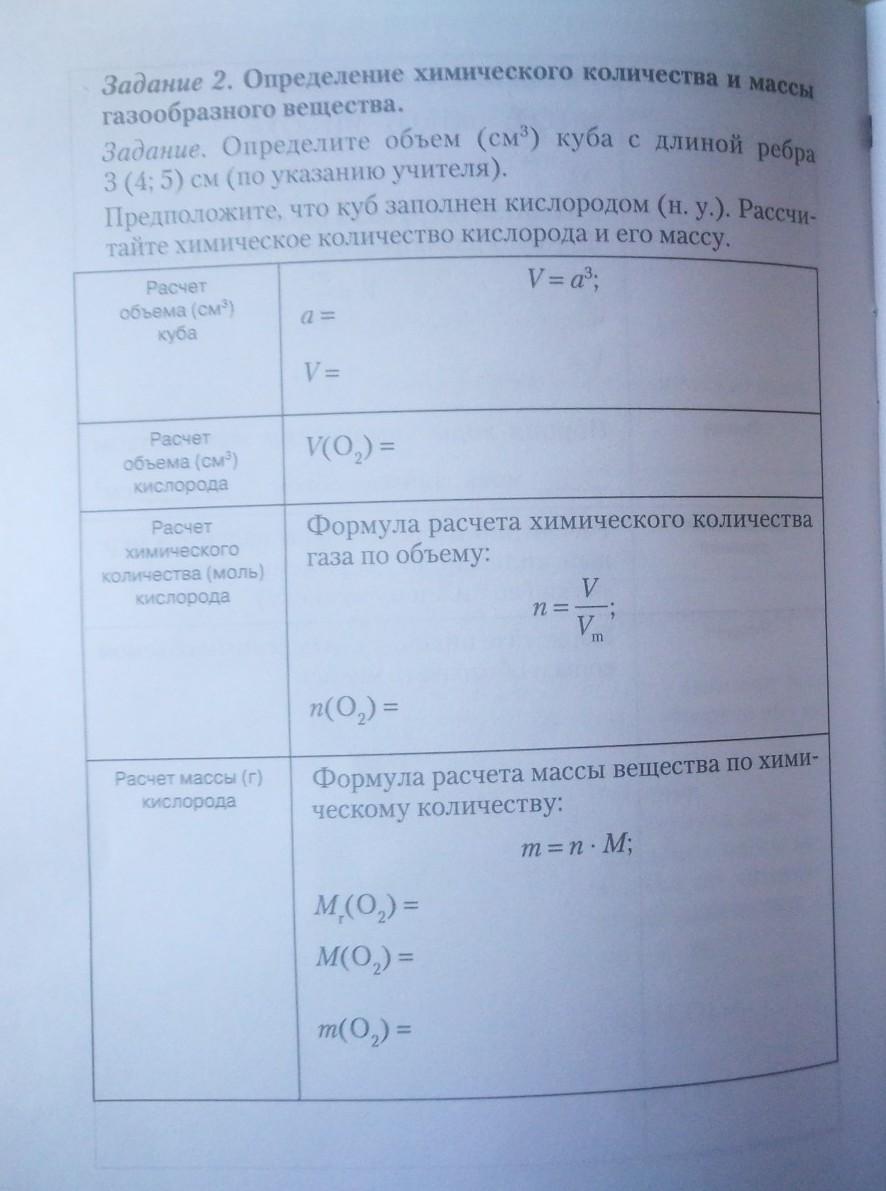 Задание 2. Определение химического количества и массы газообразного вещества.

Задание. Определите объем (см$^3$) куба с длиной ребра 3 (4; 5) см (по указанию учителя).

Предположите, что куб заполнен кислородом (н. у.). Рассчитайте химическое количество кислорода и его массу.

| | |
|---|---|
| Расчет объема (см$^3$) куба | $V = a^3$; $a =$ $V =$ |
| Расчет объема (см$^3$) кислорода | $V(O_2) =$ |
| Расчет химического количества (моль) кислорода | Формула расчета химического количества газа по объему: $n = \frac{V}{V_m}$; $n(O_2) =$ |
| Расчет массы (г) кислорода | Формула расчета массы вещества по химическому количеству: $m = n \cdot M$; $M_r(O_2) =$ $M(O_2) =$ $m(O_2) =$ |